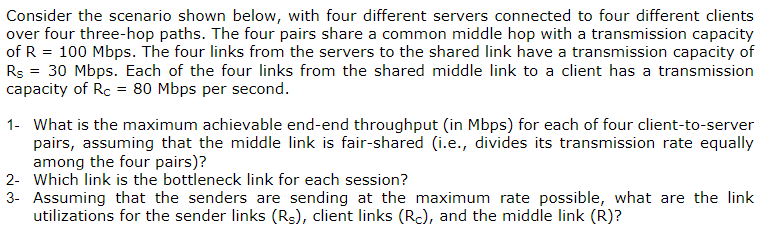 Consider the scenario shown below, with four different servers connected to four different clients over four three-hop paths. The four pairs share a common middle hop with a transmission capacity of R = 100 Mbps. The four links from the servers to the shared link have a transmission capacity of $R_S$ = 30 Mbps. Each of the four links from the shared middle link to a client has a transmission capacity of $R_C$ = 80 Mbps per second.

1- What is the maximum achievable end-end throughput (in Mbps) for each of four client-to-server pairs, assuming that the middle link is fair-shared (i.e., divides its transmission rate equally among the four pairs)?
2- Which link is the bottleneck link for each session?
3- Assuming that the senders are sending at the maximum rate possible, what are the link utilizations for the sender links ($R_S$), client links ($R_C$), and the middle link (R)?